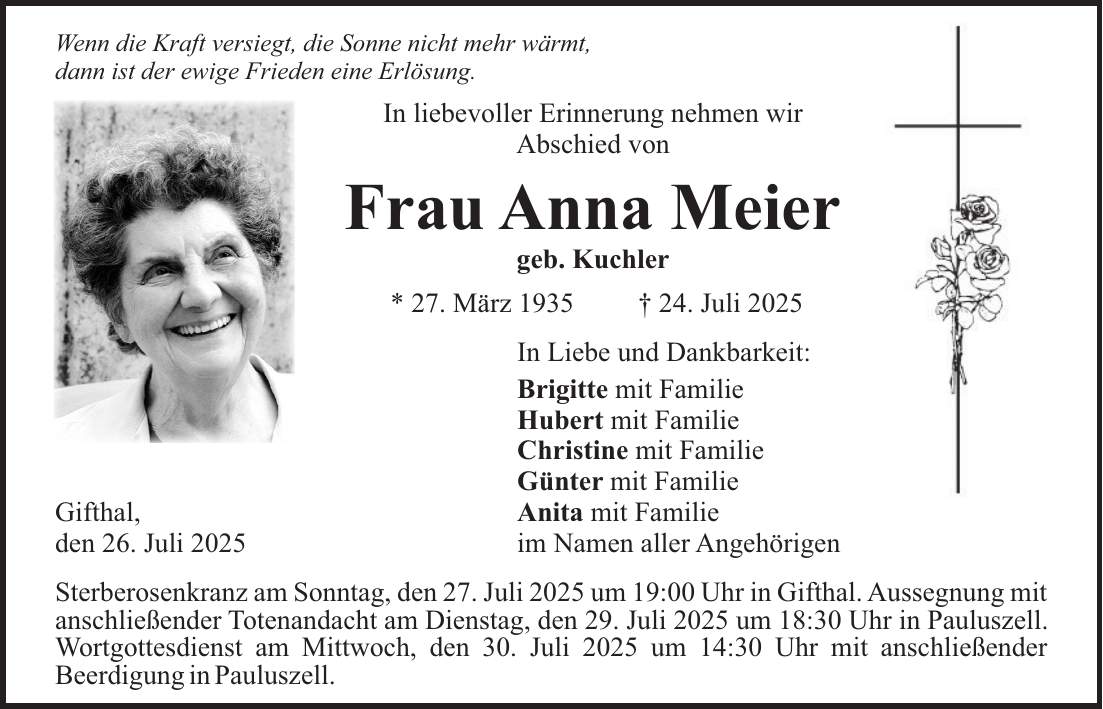 Wenn die Kraft versiegt, die Sonne nicht mehr wärmt, dann ist der ewige Frieden eine Erlösung.

In liebevoller Erinnerung nehmen wir Abschied von

Frau Anna Meier

geb. Kuchler

* 27. März 1935 † 24. Juli 2025

In Liebe und Dankbarkeit:
Brigitte mit Familie
Hubert mit Familie
Christine mit Familie
Günter mit Familie
Anita mit Familie
im Namen aller Angehörigen

Gifthal,
den 26. Juli 2025

Sterberosenkranz am Sonntag, den 27. Juli 2025 um 19:00 Uhr in Gifthal. Aussegnung mit anschließender Totenandacht am Dienstag, den 29. Juli 2025 um 18:30 Uhr in Pauluszell. Wortgottesdienst am Mittwoch, den 30. Juli 2025 um 14:30 Uhr mit anschließender Beerdigung in Pauluszell.